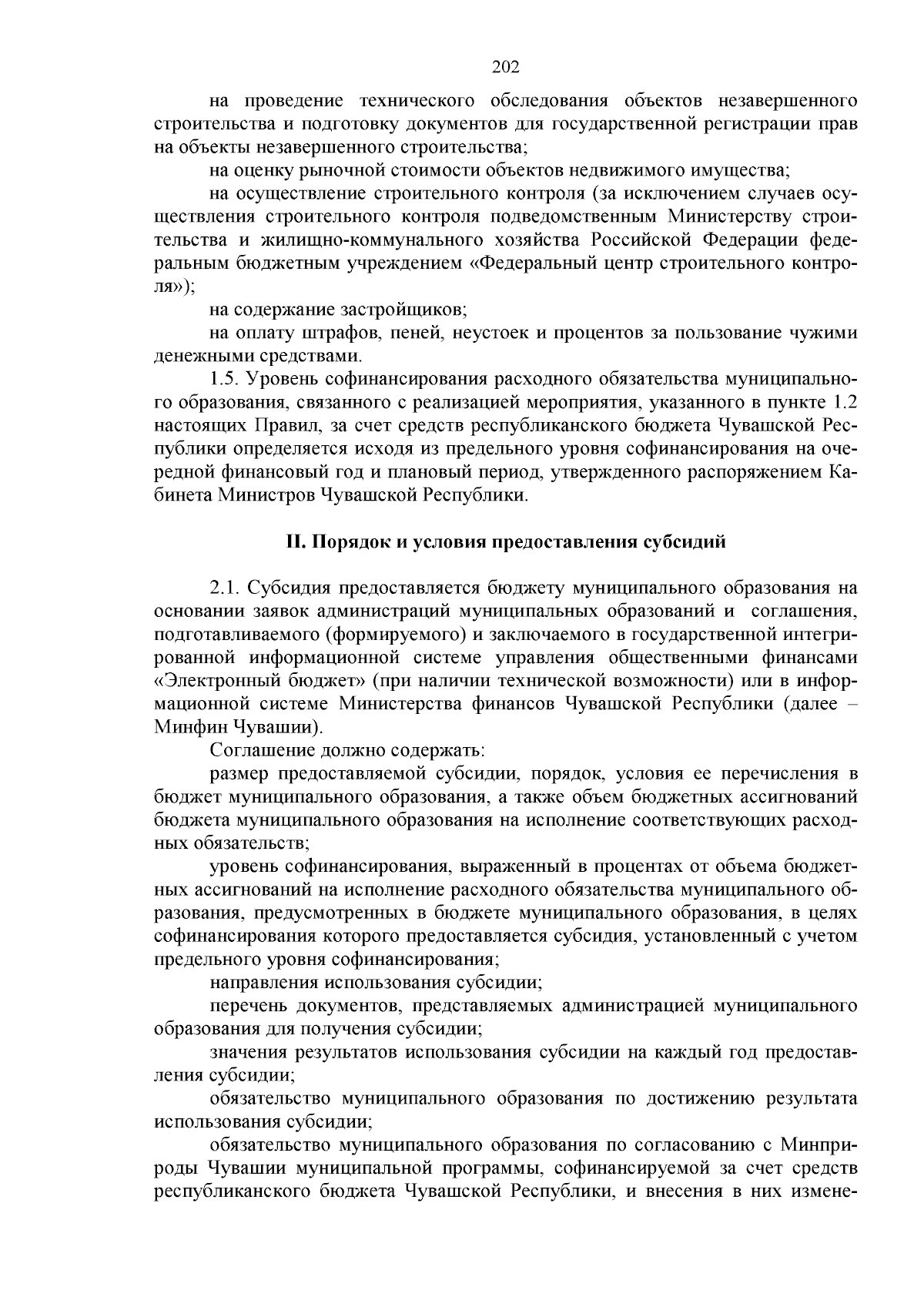 202

на проведение технического обследования объектов незавершенного строительства и подготовку документов для государственной регистрации прав на объекты незавершенного строительства;

на оценку рыночной стоимости объектов недвижимого имущества;

на осуществление строительного контроля (за исключением случаев осуществления строительного контроля подведомственным Министерству строительства и жилищно-коммунального хозяйства Российской Федерации федеральным бюджетным учреждением «Федеральный центр строительного контроля»);

на содержание застройщиков;

на оплату штрафов, пеней, неустоек и процентов за пользование чужими денежными средствами.

1.5. Уровень софинансирования расходного обязательства муниципального образования, связанного с реализацией мероприятия, указанного в пункте 1.2 настоящих Правил, за счет средств республиканского бюджета Чувашской Республики определяется исходя из предельного уровня софинансирования на очередной финансовый год и плановый период, утвержденного распоряжением Кабинета Министров Чувашской Республики.

II. Порядок и условия предоставления субсидий

2.1. Субсидия предоставляется бюджету муниципального образования на основании заявок администраций муниципальных образований и соглашения, подготавливаемого (формируемого) и заключаемого в государственной интегрированной информационной системе управления общественными финансами «Электронный бюджет» (при наличии технической возможности) или в информационной системе Министерства финансов Чувашской Республики (далее – Минфин Чувашии).

Соглашение должно содержать:

размер предоставляемой субсидии, порядок, условия ее перечисления в бюджет муниципального образования, а также объем бюджетных ассигнований бюджета муниципального образования на исполнение соответствующих расходных обязательств;

уровень софинансирования, выраженный в процентах от объема бюджетных ассигнований на исполнение расходного обязательства муниципального образования, предусмотренных в бюджете муниципального образования, в целях софинансирования которого предоставляется субсидия, установленный с учетом предельного уровня софинансирования;

направления использования субсидии;

перечень документов, представляемых администрацией муниципального образования для получения субсидии;

значения результатов использования субсидии на каждый год предоставления субсидии;

обязательство муниципального образования по достижению результата использования субсидии;

обязательство муниципального образования по согласованию с Минприроды Чувашии муниципальной программы, софинансируемой за счет средств республиканского бюджета Чувашской Республики, и внесения в них измене-